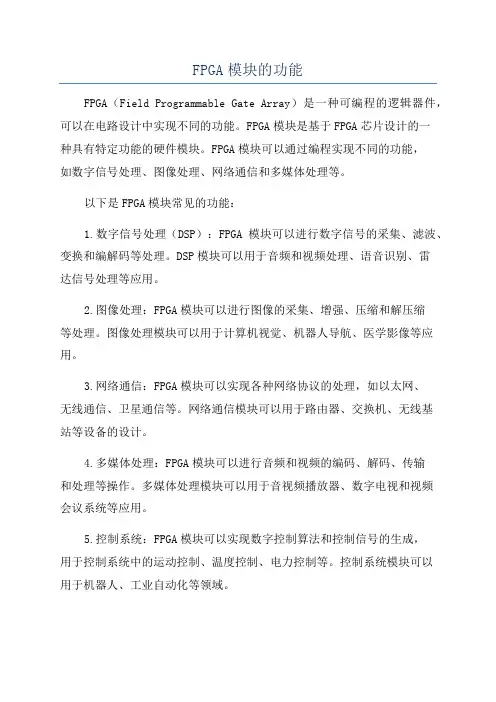 FPGA 模块的功能

FPGA（Field Programmable Gate Array）是一种可编程的逻辑器件，可以在电路设计中实现不同的功能。FPGA 模块是基于 FPGA 芯片设计的一种具有特定功能的硬件模块。FPGA 模块可以通过编程实现不同的功能，如数字信号处理、图像处理、网络通信和多媒体处理等。

以下是 FPGA 模块常见的功能：

1.数字信号处理（DSP）：FPGA 模块可以进行数字信号的采集、滤波、变换和编解码等处理。DSP 模块可以用于音频和视频处理、语音识别、雷达信号处理等应用。

2.图像处理：FPGA 模块可以进行图像的采集、增强、压缩和解压缩等处理。图像处理模块可以用于计算机视觉、机器人导航、医学影像等应用。

3.网络通信：FPGA 模块可以实现各种网络协议的处理，如以太网、无线通信、卫星通信等。网络通信模块可以用于路由器、交换机、无线基站等设备的设计。

4.多媒体处理：FPGA 模块可以进行音频和视频的编码、解码、传输和处理等操作。多媒体处理模块可以用于音视频播放器、数字电视和视频会议系统等应用。

5.控制系统：FPGA 模块可以实现数字控制算法和控制信号的生成，用于控制系统中的运动控制、温度控制、电力控制等。控制系统模块可以用于机器人、工业自动化等领域。